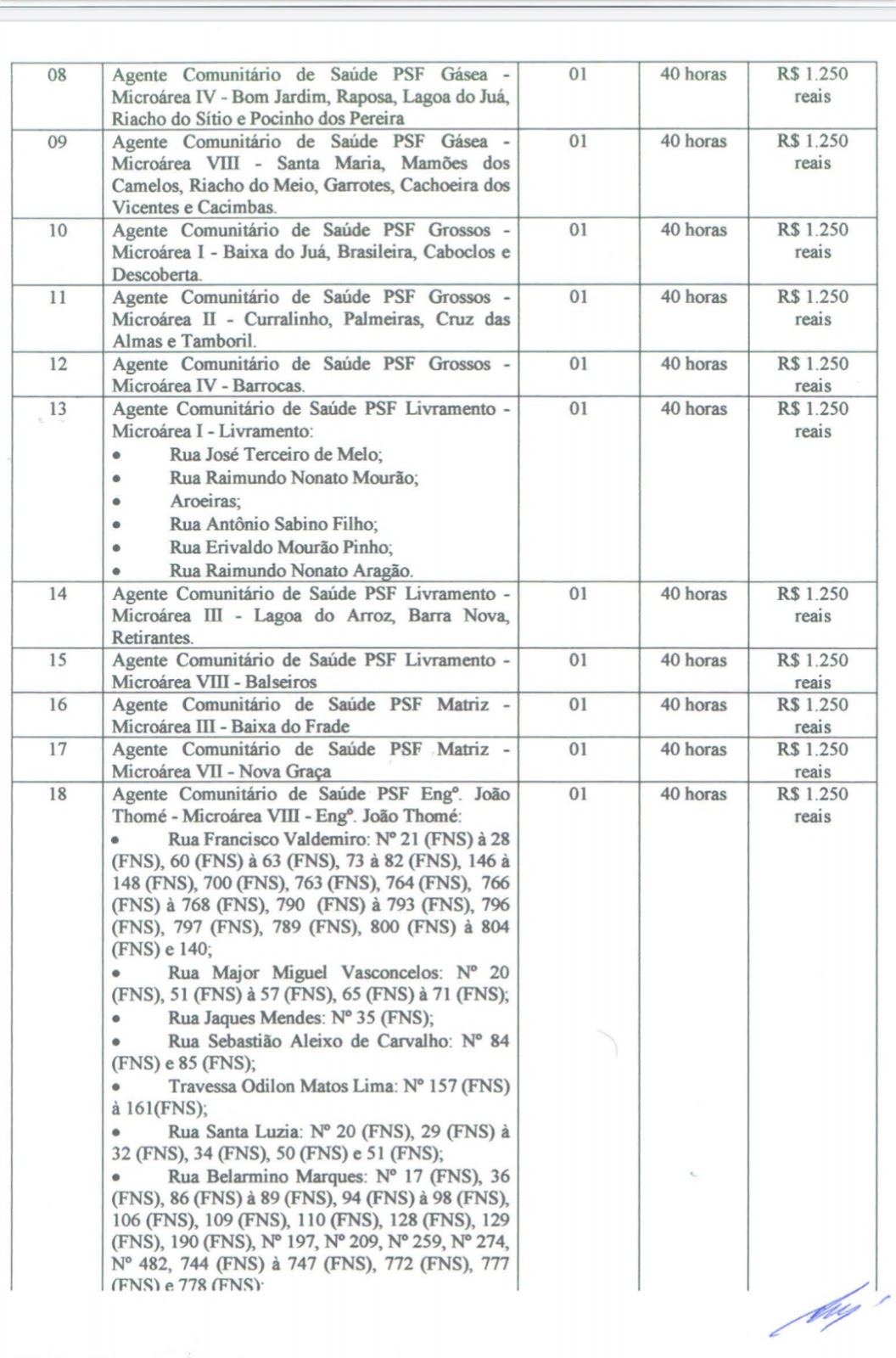 | 08 | Agente Comunitário de Saúde PSF Gásea - Microárea IV - Bom Jardim, Raposa, Lagoa do Juá, Riacho do Sítio e Pocinho dos Pereira | 01 | 40 horas | R$ 1.250 reais |
|---|---|---|---|---|
| 09 | Agente Comunitário de Saúde PSF Gásea - Microárea VIII - Santa Maria, Mamões dos Camelos, Riacho do Meio, Garrotes, Cachoeira dos Vicentes e Cacimbas. | 01 | 40 horas | R$ 1.250 reais |
| 10 | Agente Comunitário de Saúde PSF Grossos - Microárea I - Baixa do Juá, Brasileira, Caboclos e Descoberta. | 01 | 40 horas | R$ 1.250 reais |
| 11 | Agente Comunitário de Saúde PSF Grossos - Microárea II - Curralinho, Palmeiras, Cruz das Almas e Tamboril. | 01 | 40 horas | R$ 1.250 reais |
| 12 | Agente Comunitário de Saúde PSF Grossos - Microárea IV - Barrocas. | 01 | 40 horas | R$ 1.250 reais |
| 13 | Agente Comunitário de Saúde PSF Livramento - Microárea I - Livramento: • Rua José Terceiro de Melo; • Rua Raimundo Nonato Mourão; • Aroeiras; • Rua Antônio Sabino Filho; • Rua Erivaldo Mourão Pinho; • Rua Raimundo Nonato Aragão. | 01 | 40 horas | R$ 1.250 reais |
| 14 | Agente Comunitário de Saúde PSF Livramento - Microárea III - Lagoa do Arroz, Barra Nova, Retirantes. | 01 | 40 horas | R$ 1.250 reais |
| 15 | Agente Comunitário de Saúde PSF Livramento - Microárea VIII - Balseiros | 01 | 40 horas | R$ 1.250 reais |
| 16 | Agente Comunitário de Saúde PSF Matriz - Microárea III - Baixa do Frade | 01 | 40 horas | R$ 1.250 reais |
| 17 | Agente Comunitário de Saúde PSF Matriz - Microárea VII - Nova Graça | 01 | 40 horas | R$ 1.250 reais |
| 18 | Agente Comunitário de Saúde PSF Engº. João Thomé - Microárea VIII - Engº. João Thomé: • Rua Francisco Valdemiro: Nº 21 (FNS) à 28 (FNS), 60 (FNS) à 63 (FNS), 73 à 82 (FNS), 146 à 148 (FNS), 700 (FNS), 763 (FNS), 764 (FNS), 766 (FNS) à 768 (FNS), 790 (FNS) à 793 (FNS), 796 (FNS), 797 (FNS), 789 (FNS), 800 (FNS) à 804 (FNS) e 140; • Rua Major Miguel Vasconcelos: Nº 20 (FNS), 51 (FNS) à 57 (FNS), 65 (FNS) à 71 (FNS); • Rua Jaques Mendes: Nº 35 (FNS); • Rua Sebastião Aleixo de Carvalho: Nº 84 (FNS) e 85 (FNS); • Travessa Odilon Matos Lima: Nº 157 (FNS) à 161(FNS); • Rua Santa Luzia: Nº 20 (FNS), 29 (FNS) à 32 (FNS), 34 (FNS), 50 (FNS) e 51 (FNS); • Rua Belarmino Marques: Nº 17 (FNS), 36 (FNS), 86 (FNS) à 89 (FNS), 94 (FNS) à 98 (FNS), 106 (FNS), 109 (FNS), 110 (FNS), 128 (FNS), 129 (FNS), 190 (FNS), Nº 197, Nº 209, Nº 259, Nº 274, Nº 482, 744 (FNS) à 747 (FNS), 772 (FNS), 777 (FNS) e 778 (FNS); | 01 | 40 horas | R$ 1.250 reais |